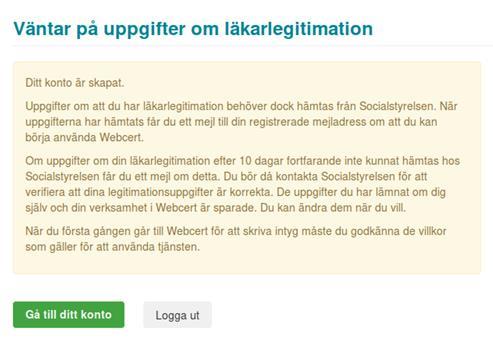 Väntar på uppgifter om läkarlegitimation

Ditt konto är skapat.

Uppgifter om att du har läkarlegitimation behöver dock hämtas från Socialstyrelsen. När uppgifterna har hämtats får du ett mejl till din registrerade mejladress om att du kan börja använda Webcert.

Om uppgifter om din läkarlegitimation efter 10 dagar fortfarande inte kunnat hämtas hos Socialstyrelsen får du ett mejl om detta. Du bör då kontakta Socialstyrelsen för att verifiera att dina legitimationsuppgifter är korrekta. De uppgifter du har lämnat om dig själv och din verksamhet i Webcert är sparade. Du kan ändra dem när du vill.

När du första gången går till Webcert för att skriva intyg måste du godkänna de villkor som gäller för att använda tjänsten.

Gå till ditt konto

Logga ut